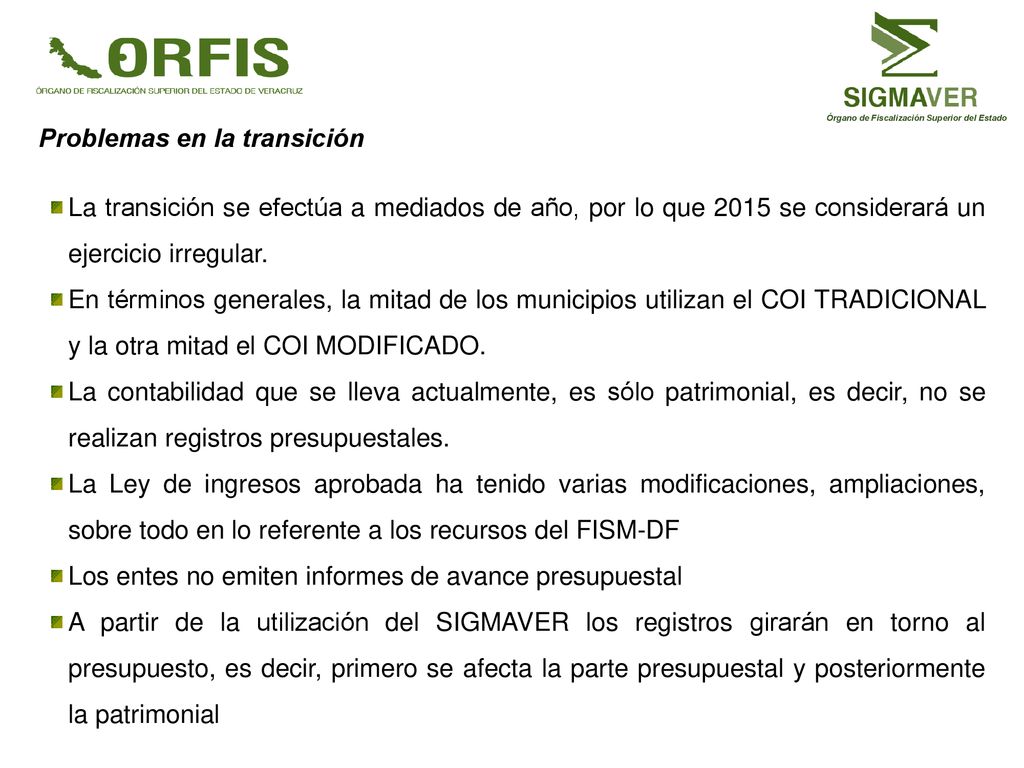 ORFIS
ÓRGANO DE FISCALIZACIÓN SUPERIOR DEL ESTADO DE VERACRUZ

SIGMAVER
Órgano de Fiscalización Superior del Estado

Problemas en la transición

La transición se efectúa a mediados de año, por lo que 2015 se considerará un ejercicio irregular.

En términos generales, la mitad de los municipios utilizan el COI TRADICIONAL y la otra mitad el COI MODIFICADO.

La contabilidad que se lleva actualmente, es sólo patrimonial, es decir, no se realizan registros presupuestales.

La Ley de ingresos aprobada ha tenido varias modificaciones, ampliaciones, sobre todo en lo referente a los recursos del FISM-DF

Los entes no emiten informes de avance presupuestal

A partir de la utilización del SIGMAVER los registros girarán en torno al presupuesto, es decir, primero se afecta la parte presupuestal y posteriormente la patrimonial